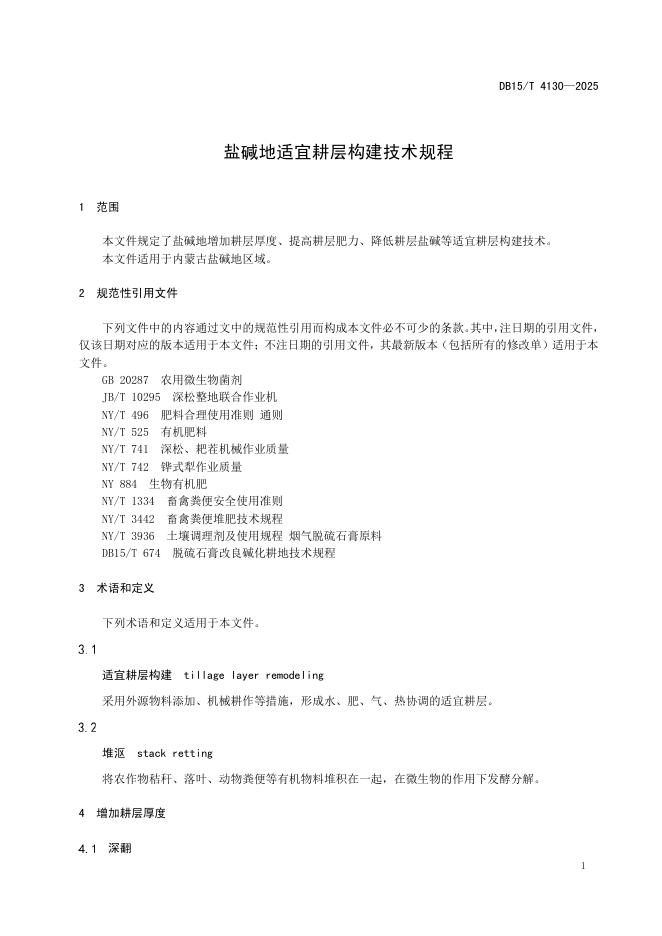 DB15/T 4130—2025

盐碱地适宜耕层构建技术规程

1 范围

本文件规定了盐碱地增加耕层厚度、提高耕层肥力、降低耕层盐碱等适宜耕层构建技术。
本文件适用于内蒙古盐碱地区域。

2 规范性引用文件

下列文件中的内容通过文中的规范性引用而构成本文件必不可少的条款。其中，注日期的引用文件，仅该日期对应的版本适用于本文件；不注日期的引用文件，其最新版本（包括所有的修改单）适用于本文件。
GB 20287 农用微生物菌剂
JB/T 10295 深松整地联合作业机
NY/T 496 肥料合理使用准则 通则
NY/T 525 有机肥料
NY/T 741 深松、耙茬机械作业质量
NY/T 742 铧式犁作业质量
NY 884 生物有机肥
NY/T 1334 畜禽粪便安全使用准则
NY/T 3442 畜禽粪便堆肥技术规程
NY/T 3936 土壤调理剂及使用规程 烟气脱硫石膏原料
DB15/T 674 脱硫石膏改良碱化耕地技术规程

3 术语和定义

下列术语和定义适用于本文件。

3.1

适宜耕层构建 tillage layer remodeling

采用外源物料添加、机械耕作等措施，形成水、肥、气、热协调的适宜耕层。

3.2

堆沤 stack retting

将农作物秸秆、落叶、动物粪便等有机物料堆积在一起，在微生物的作用下发酵分解。

4 增加耕层厚度

4.1 深翻

1